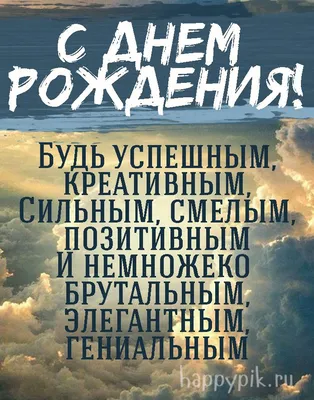 С ДНЕМ РОЖДЕНИЯ!

БУДЬ УСПЕШНЫМ, КРЕАТИВНЫМ, СИЛЬНЫМ, СМЕЛЫМ, ПОЗИТИВНЫМ И НЕМНОЖЕКО БРУТАЛЬНЫМ, ЭЛЕГАНТНЫМ, ГЕНИАЛЬНЫМ

happypik.ru